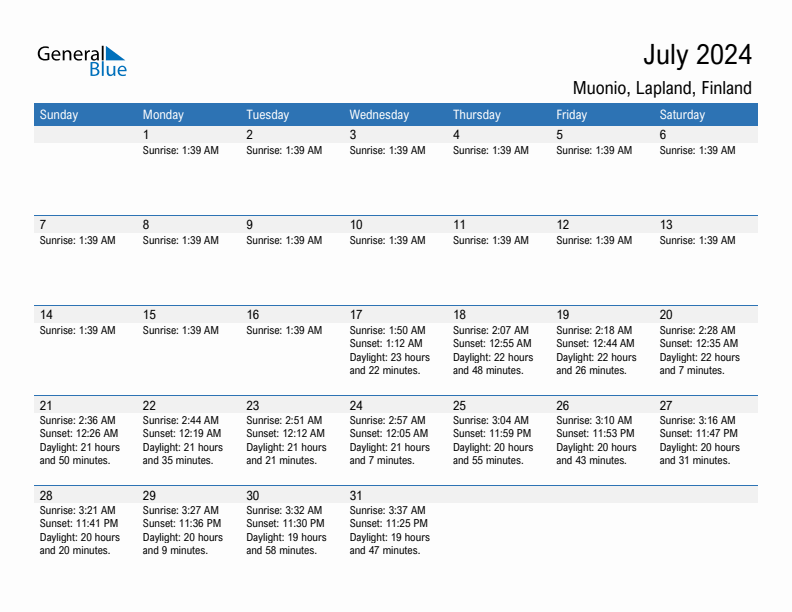 General Blue

July 2024

Muonio, Lapland, Finland

| Sunday | Monday | Tuesday | Wednesday | Thursday | Friday | Saturday |
|---|---|---|---|---|---|---|
| | 1 Sunrise: 1:39 AM | 2 Sunrise: 1:39 AM | 3 Sunrise: 1:39 AM | 4 Sunrise: 1:39 AM | 5 Sunrise: 1:39 AM | 6 Sunrise: 1:39 AM |
| 7 Sunrise: 1:39 AM | 8 Sunrise: 1:39 AM | 9 Sunrise: 1:39 AM | 10 Sunrise: 1:39 AM | 11 Sunrise: 1:39 AM | 12 Sunrise: 1:39 AM | 13 Sunrise: 1:39 AM |
| 14 Sunrise: 1:39 AM | 15 Sunrise: 1:39 AM | 16 Sunrise: 1:39 AM | 17 Sunrise: 1:50 AM Sunset: 1:12 AM Daylight: 23 hours and 22 minutes. | 18 Sunrise: 2:07 AM Sunset: 12:55 AM Daylight: 22 hours and 48 minutes. | 19 Sunrise: 2:18 AM Sunset: 12:44 AM Daylight: 22 hours and 26 minutes. | 20 Sunrise: 2:28 AM Sunset: 12:35 AM Daylight: 22 hours and 7 minutes. |
| 21 Sunrise: 2:36 AM Sunset: 12:26 AM Daylight: 21 hours and 50 minutes. | 22 Sunrise: 2:44 AM Sunset: 12:19 AM Daylight: 21 hours and 35 minutes. | 23 Sunrise: 2:51 AM Sunset: 12:12 AM Daylight: 21 hours and 21 minutes. | 24 Sunrise: 2:57 AM Sunset: 12:05 AM Daylight: 21 hours and 7 minutes. | 25 Sunrise: 3:04 AM Sunset: 11:59 PM Daylight: 20 hours and 55 minutes. | 26 Sunrise: 3:10 AM Sunset: 11:53 PM Daylight: 20 hours and 43 minutes. | 27 Sunrise: 3:16 AM Sunset: 11:47 PM Daylight: 20 hours and 31 minutes. |
| 28 Sunrise: 3:21 AM Sunset: 11:41 PM Daylight: 20 hours and 20 minutes. | 29 Sunrise: 3:27 AM Sunset: 11:36 PM Daylight: 20 hours and 9 minutes. | 30 Sunrise: 3:32 AM Sunset: 11:30 PM Daylight: 19 hours and 58 minutes. | 31 Sunrise: 3:37 AM Sunset: 11:25 PM Daylight: 19 hours and 47 minutes. | | | |